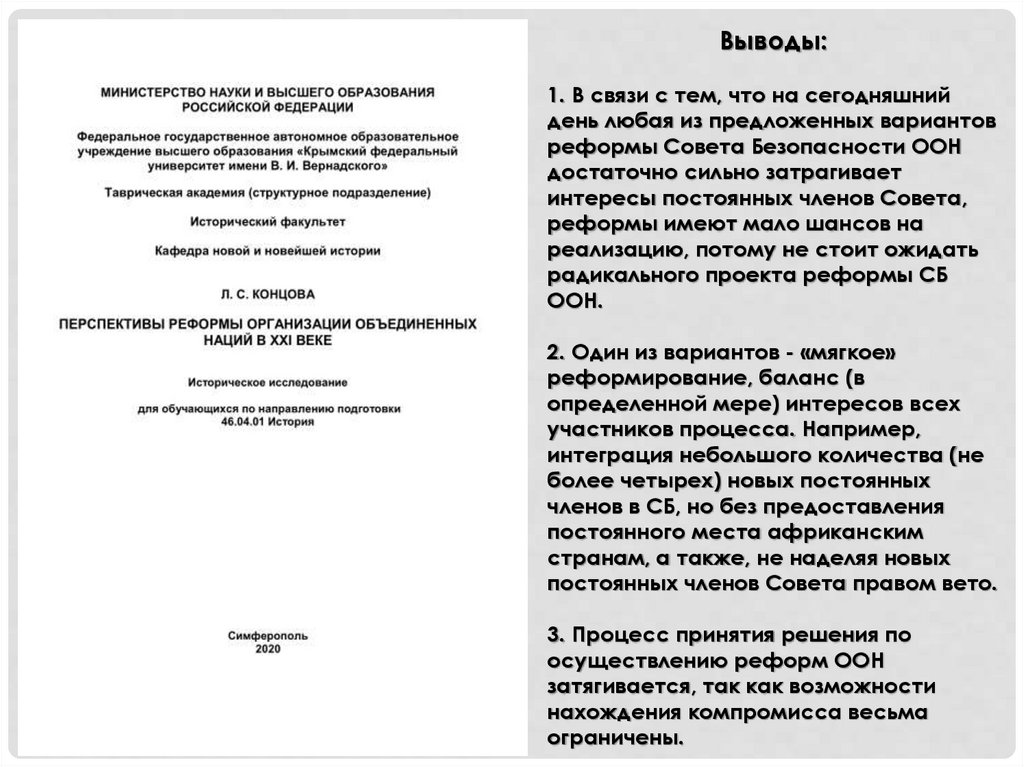 МИНИСТЕРСТВО НАУКИ И ВЫСШЕГО ОБРАЗОВАНИЯ РОССИЙСКОЙ ФЕДЕРАЦИИ

Федеральное государственное автономное образовательное учреждение высшего образования «Крымский федеральный университет имени В. И. Вернадского»

Таврическая академия (структурное подразделение)

Исторический факультет

Кафедра новой и новейшей истории

Л. С. КОНЦОВА

ПЕРСПЕКТИВЫ РЕФОРМЫ ОРГАНИЗАЦИИ ОБЪЕДИНЕННЫХ НАЦИЙ В XXI ВЕКЕ

Историческое исследование

для обучающихся по направлению подготовки 46.04.01 История

Симферополь 2020

Выводы:

1. В связи с тем, что на сегодняшний день любая из предложенных вариантов реформы Совета Безопасности ООН достаточно сильно затрагивает интересы постоянных членов Совета, реформы имеют мало шансов на реализацию, потому не стоит ожидать радикального проекта реформы СБ ООН.

2. Один из вариантов - «мягкое» реформирование, баланс (в определенной мере) интересов всех участников процесса. Например, интеграция небольшого количества (не более четырех) новых постоянных членов в СБ, но без предоставления постоянного места африканским странам, а также, не наделяя новых постоянных членов Совета правом вето.

3. Процесс принятия решения по осуществлению реформ ООН затягивается, так как возможности нахождения компромисса весьма ограничены.